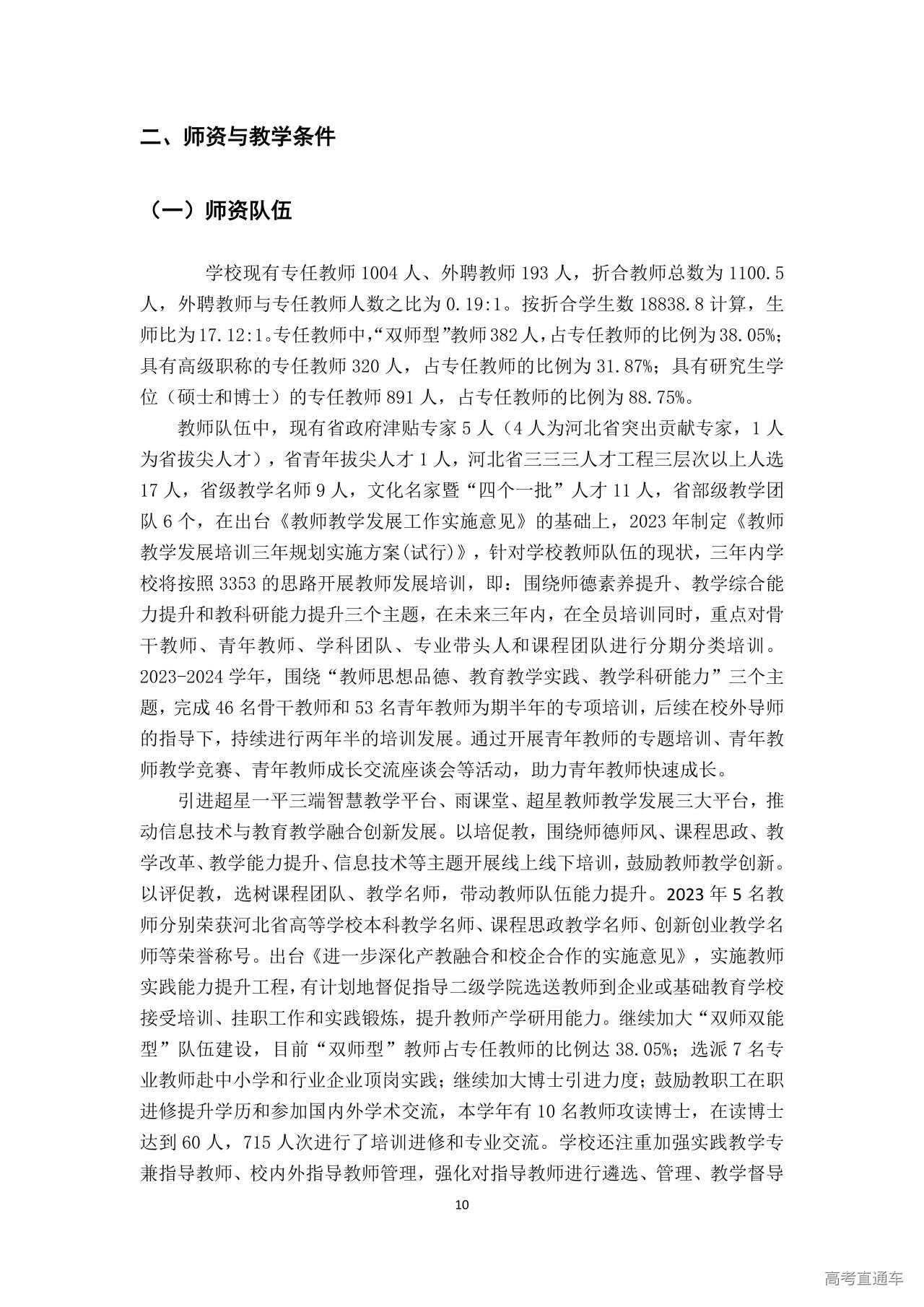 二、师资与教学条件

（一）师资队伍

学校现有专任教师1004人、外聘教师193人，折合教师总数为1100.5人，外聘教师与专任教师人数之比为0.19:1。按折合学生数18838.8计算，生师比为17.12:1。专任教师中，“双师型”教师382人，占专任教师的比例为38.05%；具有高级职称的专任教师320人，占专任教师的比例为31.87%；具有研究生学位（硕士和博士）的专任教师891人，占专任教师的比例为88.75%。

教师队伍中，现有省政府津贴专家5人（4人为河北省突出贡献专家，1人为省拔尖人才），省青年拔尖人才1人，河北省三三三人才工程三层次以上人选17人，省级教学名师9人，文化名家暨“四个一批”人才11人，省部级教学团队6个，在出台《教师教学发展工作实施意见》的基础上，2023年制定《教师教学发展培训三年规划实施方案(试行)》，针对学校教师队伍的现状，三年内学校将按照3353的思路开展教师发展培训，即：围绕师德素养提升、教学综合能力提升和教科研能力提升三个主题，在未来三年内，在全员培训同时，重点对骨干教师、青年教师、学科团队、专业带头人和课程团队进行分期分类培训。2023-2024学年，围绕“教师思想品德、教育教学实践、教学科研能力”三个主题，完成46名骨干教师和53名青年教师为期半年的专项培训，后续在校外导师的指导下，持续进行两年半的培训发展。通过开展青年教师的专题培训、青年教师教学竞赛、青年教师成长交流座谈会等活动，助力青年教师快速成长。

引进超星一平三端智慧教学平台、雨课堂、超星教师教学发展三大平台，推动信息技术与教育教学融合创新发展。以培促教，围绕师德师风、课程思政、教学改革、教学能力提升、信息技术等主题开展线上线下培训，鼓励教师教学创新。以评促教，选树课程团队、教学名师，带动教师队伍能力提升。2023年5名教师分别荣获河北省高等学校本科教学名师、课程思政教学名师、创新创业教学名师等荣誉称号。出台《进一步深化产教融合和校企合作的实施意见》，实施教师实践能力提升工程，有计划地督促指导二级学院选送教师到企业或基础教育学校接受培训、挂职工作和实践锻炼，提升教师产学研用能力。继续加大“双师双能型”队伍建设，目前“双师型”教师占专任教师的比例达38.05%；选派7名专业教师赴中小学和行业企业顶岗实践；继续加大博士引进力度；鼓励教职工在职进修提升学历和参加国内外学术交流，本学年有10名教师攻读博士，在读博士达到60人，715人次进行了培训进修和专业交流。学校还注重加强实践教学专兼指导教师、校内外指导教师管理，强化对指导教师进行遴选、管理、教学督导

10

高考直通车